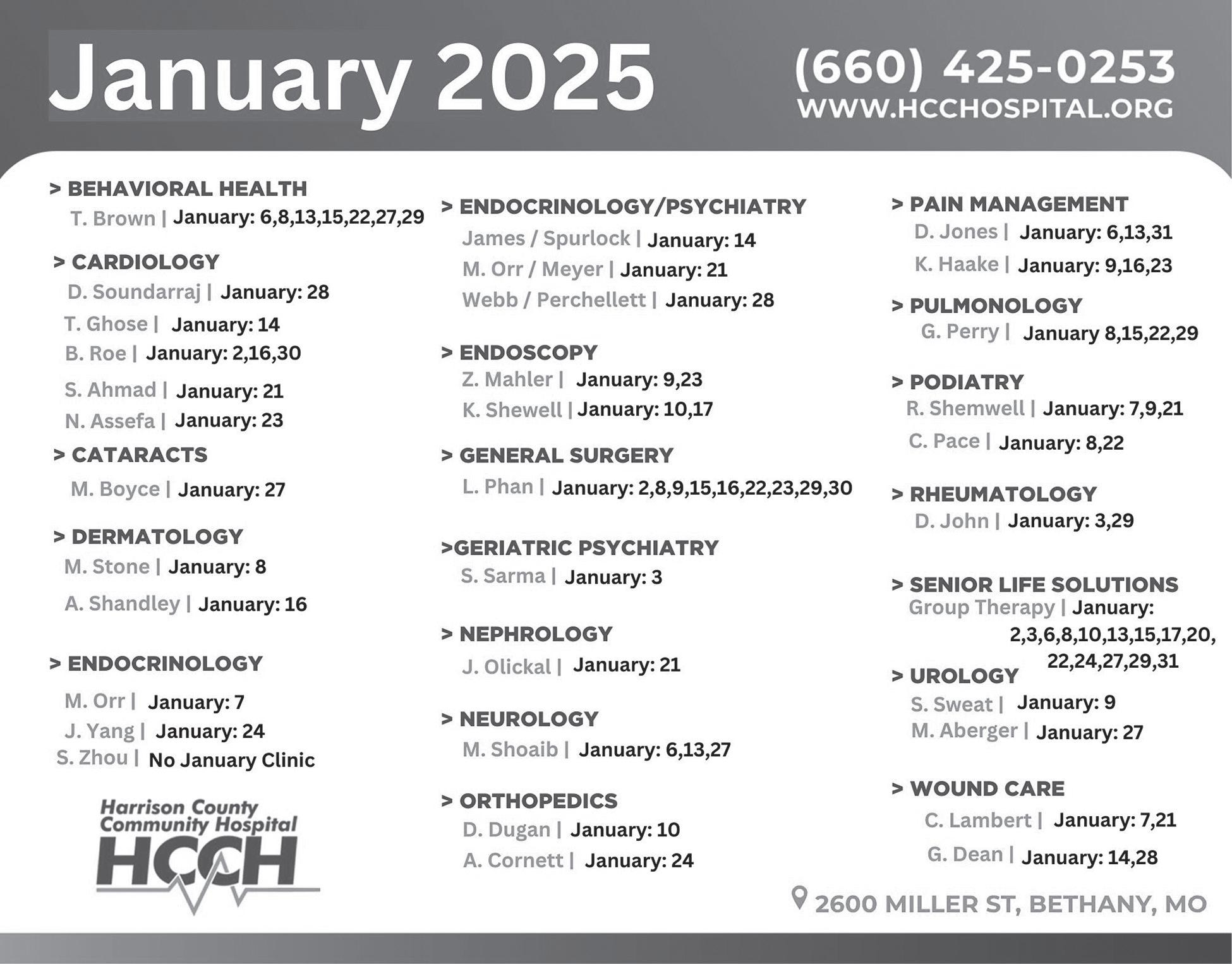 January 2025

(660) 425-0253
WWW.HCCHOSPITAL.ORG

> BEHAVIORAL HEALTH
T. Brown | January: 6,8,13,15,22,27,29

> CARDIOLOGY
D. Soundarraj | January: 28
T. Ghose | January: 14
B. Roe | January: 2,16,30
S. Ahmad | January: 21
N. Assefa | January: 23

> CATARACTS
M. Boyce | January: 27

> DERMATOLOGY
M. Stone | January: 8
A. Shandley | January: 16

> ENDOCRINOLOGY
M. Orr | January: 7
J. Yang | January: 24
S. Zhou | No January Clinic

Harrison County Community Hospital
HCCH

> ENDOCRINOLOGY/PSYCHIATRY
James / Spurlock | January: 14
M. Orr / Meyer | January: 21
Webb / Perchellett | January: 28

> ENDOSCOPY
Z. Mahler | January: 9,23
K. Shewell | January: 10,17

> GENERAL SURGERY
L. Phan | January: 2,8,9,15,16,22,23,29,30

>GERIATRIC PSYCHIATRY
S. Sarma | January: 3

> NEPHROLOGY
J. Olickal | January: 21

> NEUROLOGY
M. Shoaib | January: 6,13,27

> ORTHOPEDICS
D. Dugan | January: 10
A. Cornett | January: 24

> PAIN MANAGEMENT
D. Jones | January: 6,13,31
K. Haake | January: 9,16,23

> PULMONOLOGY
G. Perry | January 8,15,22,29

> PODIATRY
R. Shemwell | January: 7,9,21
C. Pace | January: 8,22

> RHEUMATOLOGY
D. John | January: 3,29

> SENIOR LIFE SOLUTIONS
Group Therapy | January: 2,3,6,8,10,13,15,17,20, 22,24,27,29,31

> UROLOGY
S. Sweat | January: 9
M. Aberger | January: 27

> WOUND CARE
C. Lambert | January: 7,21
G. Dean | January: 14,28

2600 MILLER ST, BETHANY, MO